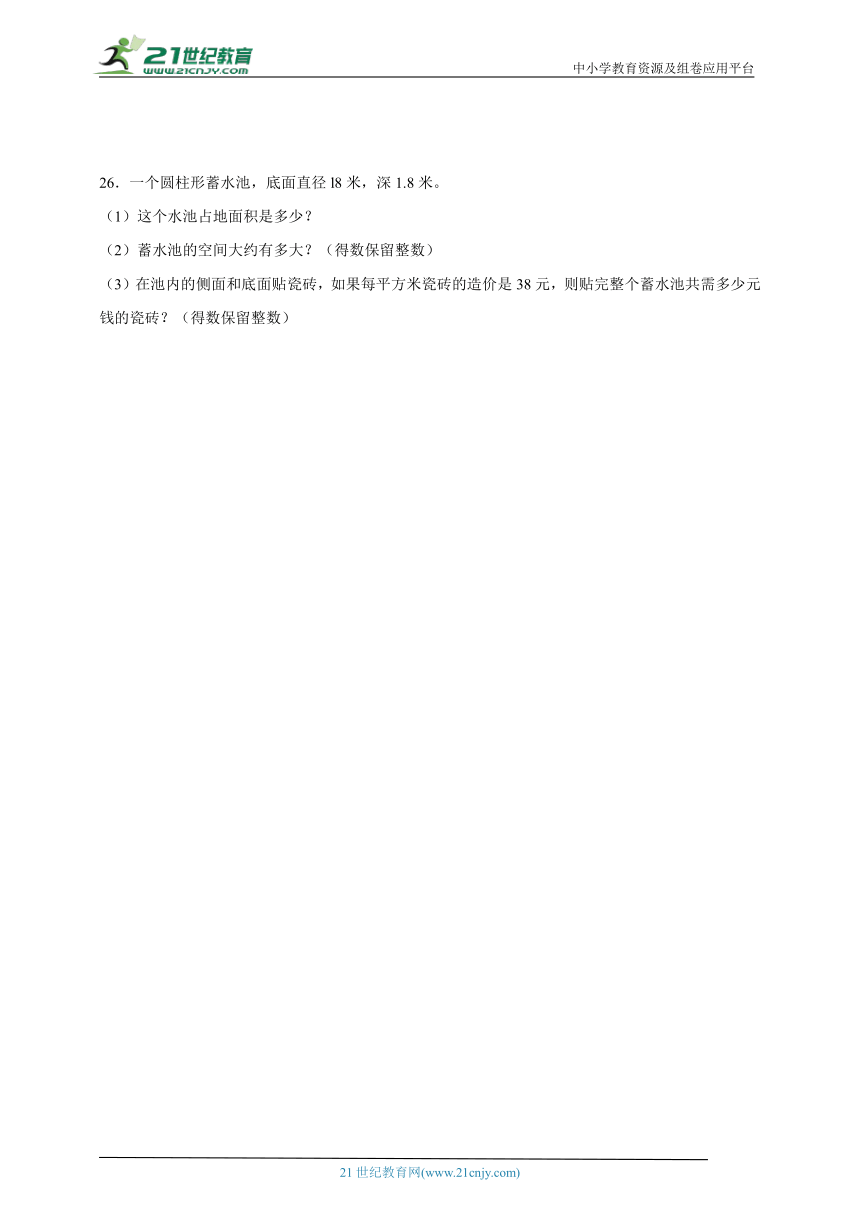 21世纪教育
www.21cnjy.com
中小学教育资源及组卷应用平台

26．一个圆柱形蓄水池，底面直径 l8 米，深 1.8 米。
（1）这个水池占地面积是多少？
（2）蓄水池的空间大约有多大？（得数保留整数）
（3）在池内的侧面和底面贴瓷砖，如果每平方米瓷砖的造价是 38 元，则贴完整个蓄水池共需多少元钱的瓷砖？（得数保留整数）

21 世纪教育网(www.21cnjy.com)